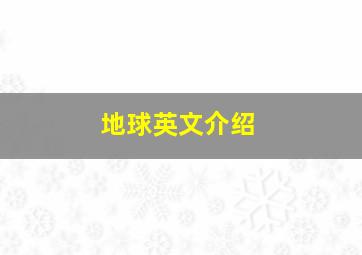 地球英文介绍